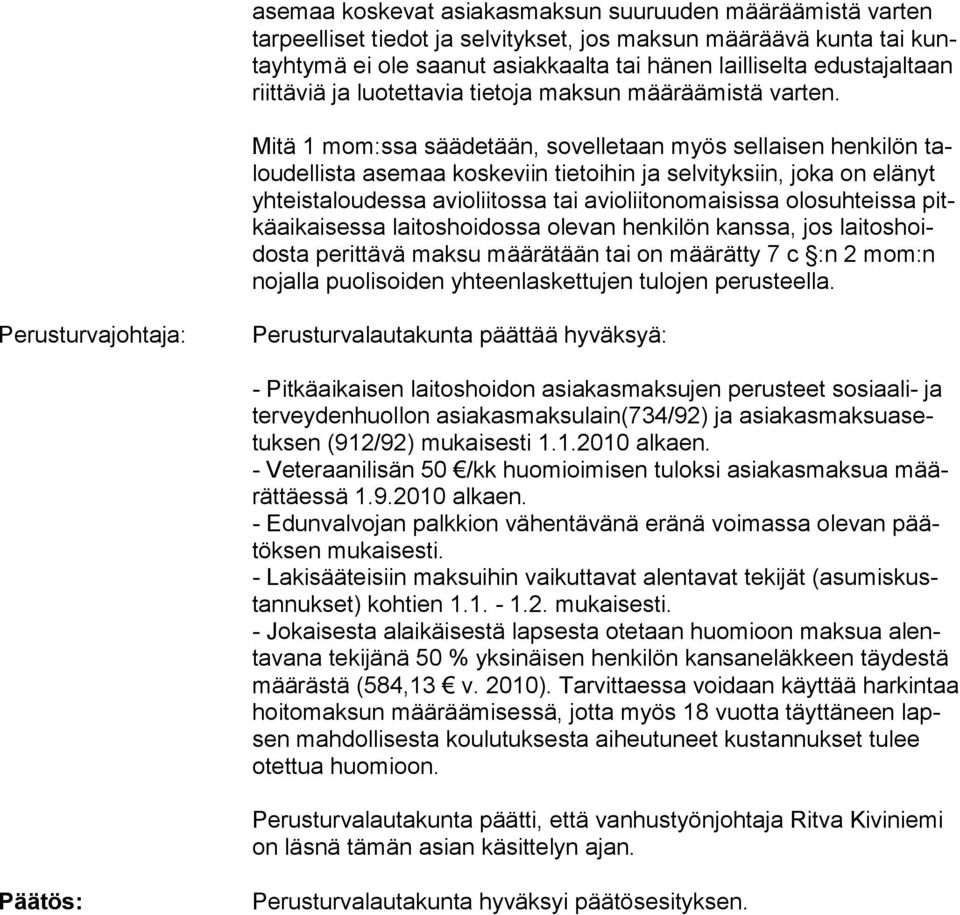 asemaa koskevat asiakasmaksun suuruuden määräämistä varten tarpeelliset tiedot ja selvitykset, jos maksun määräävä kunta tai kuntayhtymä ei ole saanut asiakkaalta tai hänen lailliselta edustajaltaan riittäviä ja luotettavia tietoja maksun määräämistä varten.

Mitä 1 mom:ssa säädetään, sovelletaan myös sellaisen henkilön taloudellista asemaa koskeviin tietoihin ja selvityksiin, joka on elänyt yhteistaloudessa avioliitossa tai avioliitonomaisissa olosuhteissa pitkäaikaisessa laitoshoidossa olevan henkilön kanssa, jos laitoshoidosta perittävä maksu määrätään tai on määrätty 7 c §:n 2 mom:n nojalla puolisoiden yhteenlaskettujen tulojen perusteella.

Perusturvajohtaja:

Perusturvalautakunta päättää hyväksyä:

- Pitkäaikaisen laitoshoidon asiakasmaksujen perusteet sosiaali- ja terveydenhuollon asiakasmaksulain(734/92) ja asiakasmaksuasetuksen (912/92) mukaisesti 1.1.2010 alkaen.
- Veteraanilisän 50 €/kk huomioimisen tuloksi asiakasmaksua määrättäessä 1.9.2010 alkaen.
- Edunvalvojan palkkion vähentävänä eränä voimassa olevan päätöksen mukaisesti.
- Lakisääteisiin maksuihin vaikuttavat alentavat tekijät (asumiskustannukset) kohtien 1.1. - 1.2. mukaisesti.
- Jokaisesta alaikäisestä lapsesta otetaan huomioon maksua alentavana tekijänä 50 % yksinäisen henkilön kansaneläkkeen täydestä määrästä (584,13 € v. 2010). Tarvittaessa voidaan käyttää harkintaa hoitomaksun määräämisessä, jotta myös 18 vuotta täyttäneen lapsen mahdollisesta koulutuksesta aiheutuneet kustannukset tulee otettua huomioon.

Perusturvalautakunta päätti, että vanhustyönjohtaja Ritva Kiviniemi on läsnä tämän asian käsittelyn ajan.

Päätös:

Perusturvalautakunta hyväksyi päätösesityksen.